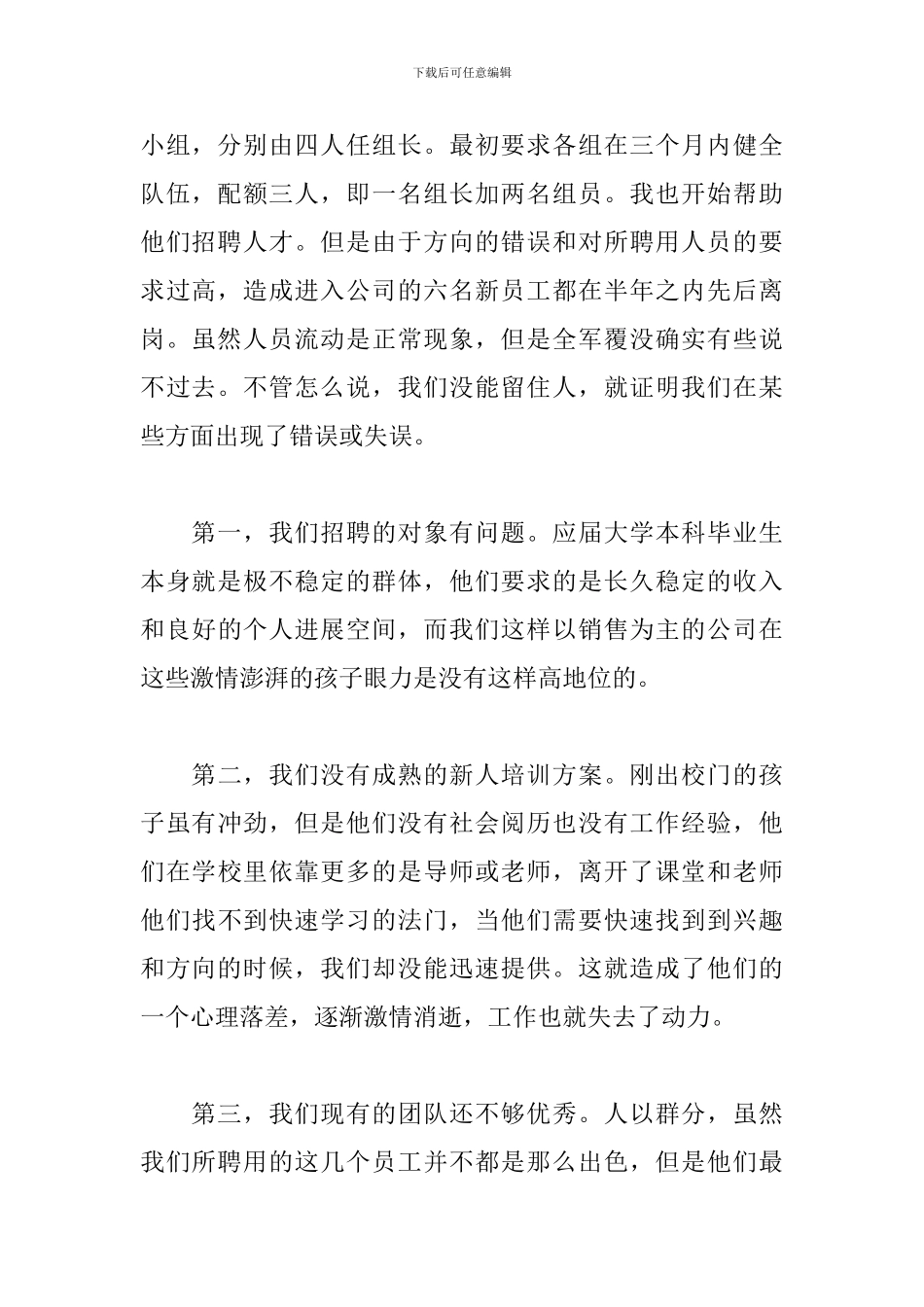 下载后可任意编辑

小组，分别由四人任组长。最初要求各组在三个月内健全队伍，配额三人，即一名组长加两名组员。我也开始帮助他们招聘人才。但是由于方向的错误和对所聘用人员的要求过高，造成进入公司的六名新员工都在半年之内先后离岗。虽然人员流动是正常现象，但是全军覆没确实有些说不过去。不管怎么说，我们没能留住人，就证明我们在某些方面出现了错误或失误。

第一，我们招聘的对象有问题。应届大学本科毕业生本身就是极不稳定的群体，他们要求的是长久稳定的收入和良好的个人进展空间，而我们这样以销售为主的公司在这些激情澎湃的孩子眼力是没有这样高地位的。

第二，我们没有成熟的新人培训方案。刚出校门的孩子虽有冲劲，但是他们没有社会阅历也没有工作经验，他们在学校里依靠更多的是导师或老师，离开了课堂和老师他们找不到快速学习的法门，当他们需要快速找到到兴趣和方向的时候，我们却没能迅速提供。这就造成了他们的一个心理落差，逐渐激情消逝，工作也就失去了动力。

第三，我们现有的团队还不够优秀。人以群分，虽然我们所聘用的这几个员工并不都是那么出色，但是他们最